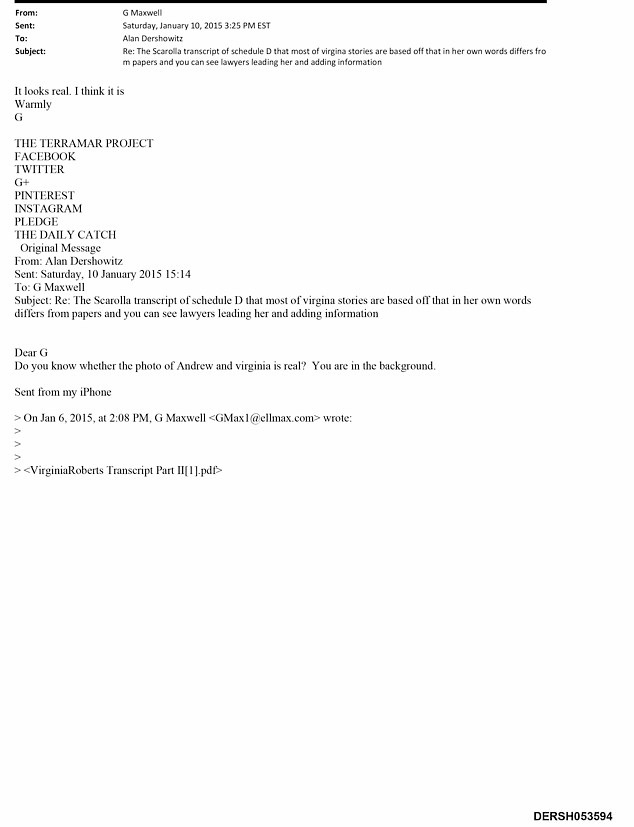 From: G Maxwell
Sent: Saturday, January 10, 2015 3:25 PM EST
To: Alan Dershowitz
Subject: Re: The Scarolla transcript of schedule D that most of virgina stories are based off that in her own words differs from papers and you can see lawyers leading her and adding information

It looks real. I think it is
Warmly
G

THE TERRAMAR PROJECT
FACEBOOK
TWITTER
G+
PINTEREST
INSTAGRAM
PLEDGE
THE DAILY CATCH
Original Message
From: Alan Dershowitz
Sent: Saturday, 10 January 2015 15:14
To: G Maxwell
Subject: Re: The Scarolla transcript of schedule D that most of virgina stories are based off that in her own words differs from papers and you can see lawyers leading her and adding information

Dear G
Do you know whether the photo of Andrew and virginia is real? You are in the background.

Sent from my iPhone

> On Jan 6, 2015, at 2:08 PM, G Maxwell <GMax1@ellmax.com> wrote:
>
>
>
> <VirginiaRoberts Transcript Part II[1].pdf>

DERSH053594